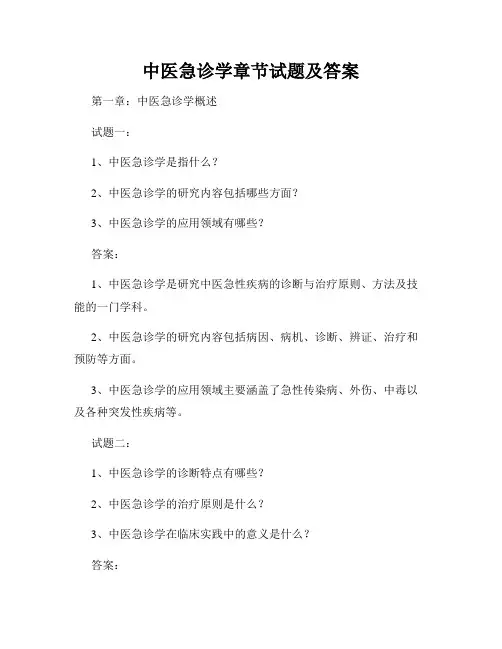 中医急诊学章节试题及答案

第一章：中医急诊学概述

试题一：

1、中医急诊学是指什么？

2、中医急诊学的研究内容包括哪些方面？

3、中医急诊学的应用领域有哪些？

答案：

1、中医急诊学是研究中医急性疾病的诊断与治疗原则、方法及技能的一门学科。

2、中医急诊学的研究内容包括病因、病机、诊断、辨证、治疗和预防等方面。

3、中医急诊学的应用领域主要涵盖了急性传染病、外伤、中毒以及各种突发性疾病等。

试题二：

1、中医急诊学的诊断特点有哪些？

2、中医急诊学的治疗原则是什么？

3、中医急诊学在临床实践中的意义是什么？

答案：